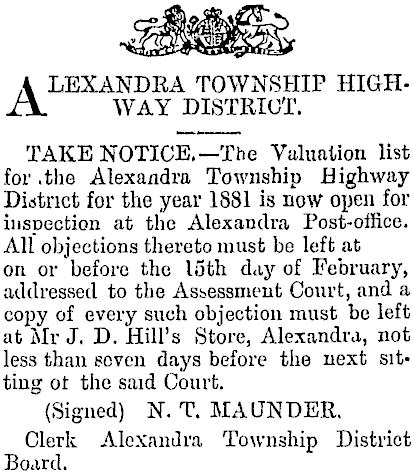 ALEXANDRA TOWNSHIP HIGHWAY DISTRICT.

TAKE NOTICE.—The Valuation list for .the Alexandra Township Highway District for the year 1881 is now open for inspection at the Alexandra Post-office. All objections thereto must be left at on or before the 15th day of February, addressed to the Assessment Court, and a copy of every such objection must be left at Mr J. D. Hill's Store, Alexandra, not less than seven days before the next sitting ot the said Court.

(Signed) N. T. MAUNDER.

Clerk Alexandra Township District Board.